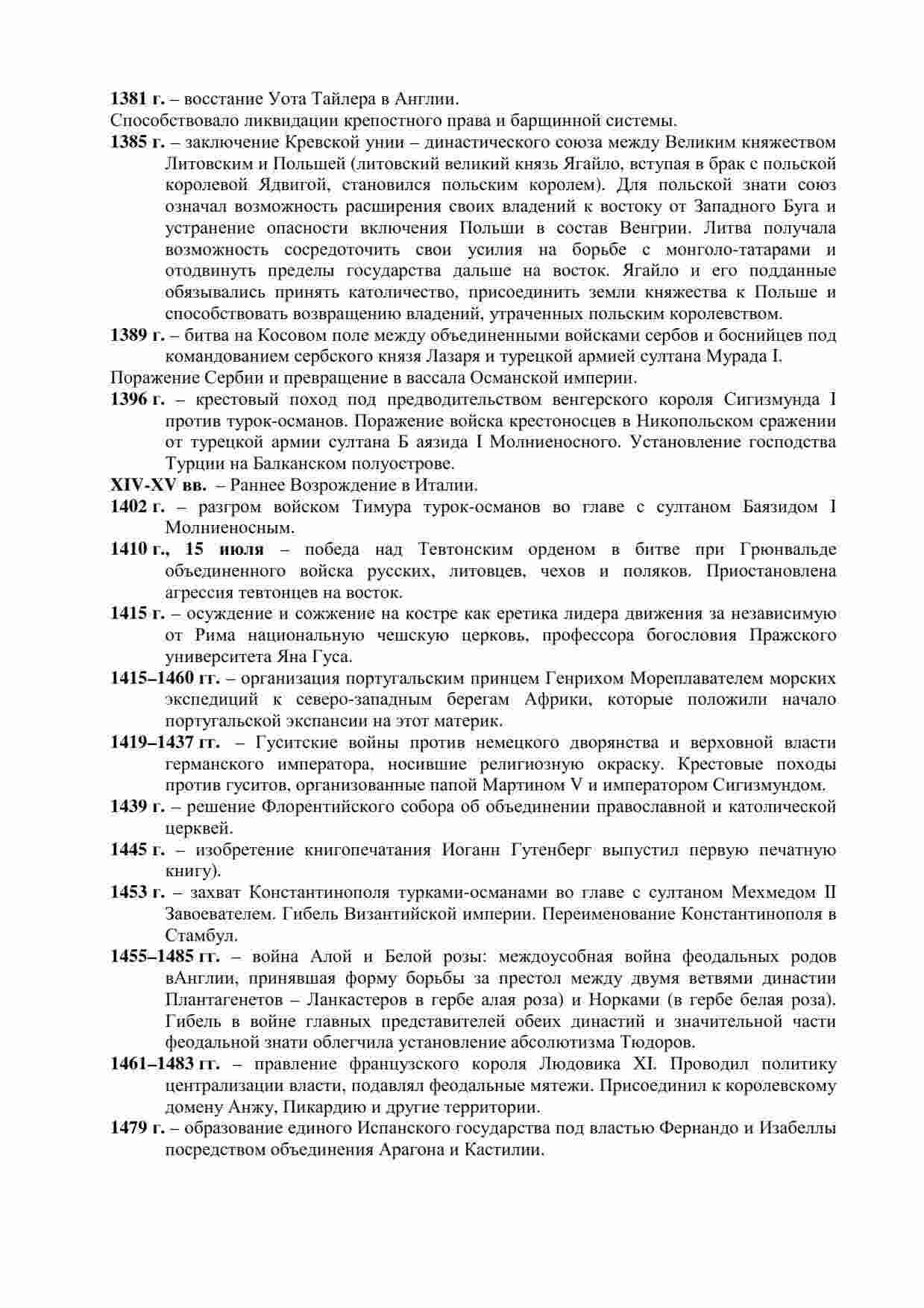 1381 г. – восстание Уота Тайлера в Англии.
Способствовало ликвидации крепостного права и барщинной системы.

1385 г. – заключение Кревской унии – династического союза между Великим княжеством Литовским и Польшей (литовский великий князь Ягайло, вступая в брак с польской королевой Ядвигой, становился польским королем). Для польской знати союз означал возможность расширения своих владений к востоку от Западного Буга и устранение опасности включения Польши в состав Венгрии. Литва получала возможность сосредоточить свои усилия на борьбе с монголо-татарами и отодвинуть пределы государства дальше на восток. Ягайло и его подданные обязывались принять католичество, присоединить земли княжества к Польше и способствовать возвращению владений, утраченных польским королевством.

1389 г. – битва на Косовом поле между объединенными войсками сербов и боснийцев под командованием сербского князя Лазаря и турецкой армией султана Мурада I.
Поражение Сербии и превращение в вассала Османской империи.

1396 г. – крестовый поход под предводительством венгерского короля Сигизмунда I против турок-османов. Поражение войска крестоносцев в Никопольском сражении от турецкой армии султана Б аязида I Молниеносного. Установление господства Турции на Балканском полуострове.

XIV-XV вв. – Раннее Возрождение в Италии.

1402 г. – разгром войском Тимура турок-османов во главе с султаном Баязидом I Молниеносным.

1410 г., 15 июля – победа над Тевтонским орденом в битве при Грюнвальде объединенного войска русских, литовцев, чехов и поляков. Приостановлена агрессия тевтонцев на восток.

1415 г. – осуждение и сожжение на костре как еретика лидера движения за независимую от Рима национальную чешскую церковь, профессора богословия Пражского университета Яна Гуса.

1415–1460 гг. – организация португальским принцем Генрихом Мореплавателем морских экспедиций к северо-западным берегам Африки, которые положили начало португальской экспансии на этот материк.

1419–1437 гг. – Гуситские войны против немецкого дворянства и верховной власти германского императора, носившие религиозную окраску. Крестовые походы против гуситов, организованные папой Мартином V и императором Сигизмундом.

1439 г. – решение Флорентийского собора об объединении православной и католической церквей.

1445 г. – изобретение книгопечатания Иоганн Гутенберг выпустил первую печатную книгу).

1453 г. – захват Константинополя турками-османами во главе с султаном Мехмедом II Завоевателем. Гибель Византийской империи. Переименование Константинополя в Стамбул.

1455–1485 гг. – война Алой и Белой розы: междоусобная война феодальных родов вАнглии, принявшая форму борьбы за престол между двумя ветвями династии Плантагенетов – Ланкастеров в гербе алая роза) и Норками (в гербе белая роза). Гибель в войне главных представителей обеих династий и значительной части феодальной знати облегчила установление абсолютизма Тюдоров.

1461–1483 гг. – правление французского короля Людовика XI. Проводил политику централизации власти, подавлял феодальные мятежи. Присоединил к королевскому домену Анжу, Пикардию и другие территории.

1479 г. – образование единого Испанского государства под властью Фернандо и Изабеллы посредством объединения Арагона и Кастилии.